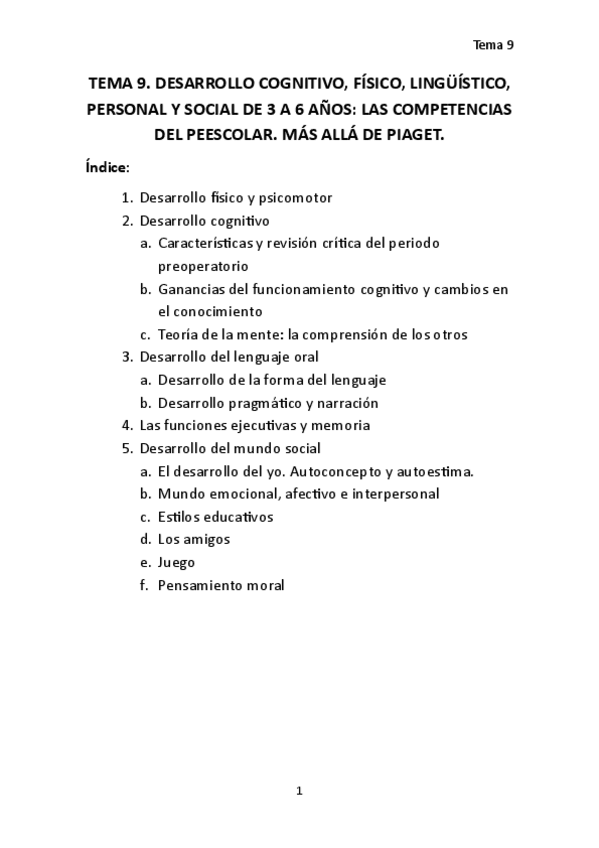 Tema 9

TEMA 9. DESARROLLO COGNITIVO, FÍSICO, LINGÜÍSTICO, PERSONAL Y SOCIAL DE 3 A 6 AÑOS: LAS COMPETENCIAS DEL PEESCOLAR. MÁS ALLÁ DE PIAGET.

Índice:

1. Desarrollo físico y psicomotor
2. Desarrollo cognitivo
   a. Características y revisión crítica del periodo preoperatorio
   b. Ganancias del funcionamiento cognitivo y cambios en el conocimiento
   c. Teoría de la mente: la comprensión de los otros
3. Desarrollo del lenguaje oral
   a. Desarrollo de la forma del lenguaje
   b. Desarrollo pragmático y narración
4. Las funciones ejecutivas y memoria
5. Desarrollo del mundo social
   a. El desarrollo del yo. Autoconcepto y autoestima.
   b. Mundo emocional, afectivo e interpersonal
   c. Estilos educativos
   d. Los amigos
   e. Juego
   f. Pensamiento moral

1